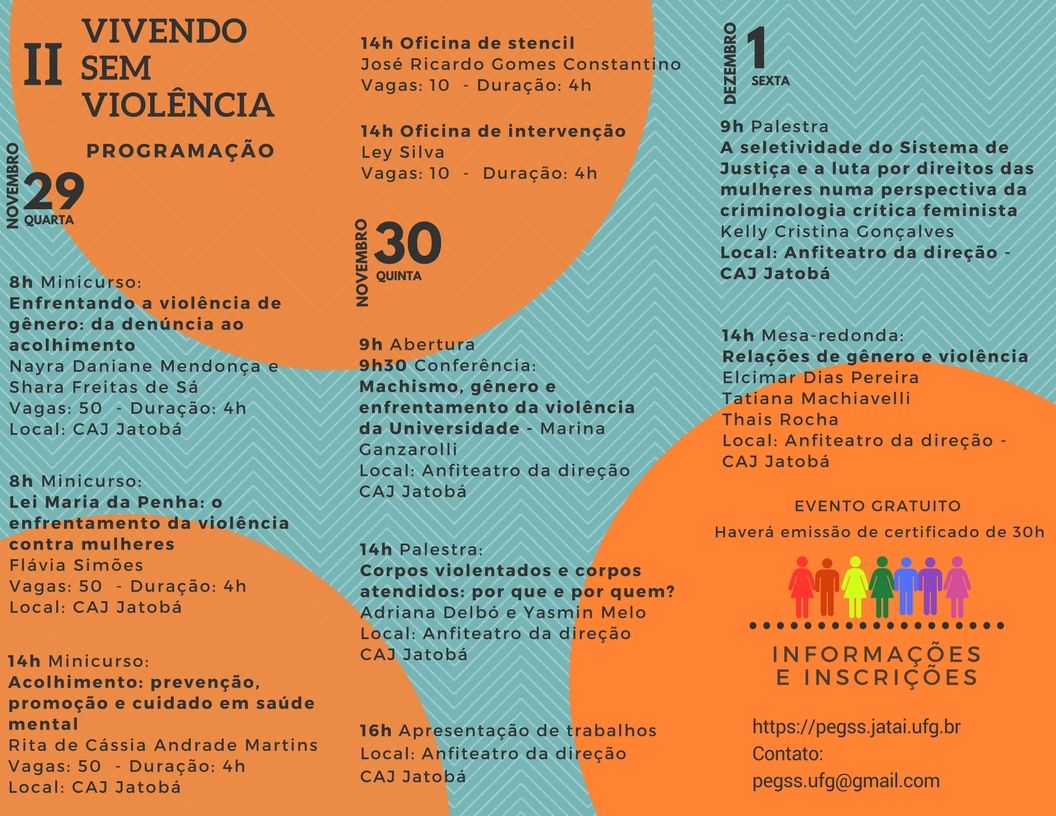 II VIVENDO SEM VIOLÊNCIA

PROGRAMAÇÃO

NOVEMBRO 29 QUARTA

8h Minicurso:
Enfrentando a violência de gênero: da denúncia ao acolhimento
Nayra Daniane Mendonça e Shara Freitas de Sá
Vagas: 50 - Duração: 4h
Local: CAJ Jatobá

8h Minicurso:
Lei Maria da Penha: o enfrentamento da violência contra mulheres
Flávia Simões
Vagas: 50 - Duração: 4h
Local: CAJ Jatobá

14h Minicurso:
Acolhimento: prevenção, promoção e cuidado em saúde mental
Rita de Cássia Andrade Martins
Vagas: 50 - Duração: 4h
Local: CAJ Jatobá

14h Oficina de stencil
José Ricardo Gomes Constantino
Vagas: 10 - Duração: 4h

14h Oficina de intervenção
Ley Silva
Vagas: 10 - Duração: 4h

NOVEMBRO 30 QUINTA

9h Abertura
9h30 Conferência:
Machismo, gênero e enfrentamento da violência da Universidade - Marina Ganzarolli
Local: Anfiteatro da direção
CAJ Jatobá

14h Palestra:
Corpos violentados e corpos atendidos: por que e por quem?
Adriana Delbó e Yasmin Melo
Local: Anfiteatro da direção
CAJ Jatobá

16h Apresentação de trabalhos
Local: Anfiteatro da direção
CAJ Jatobá

DEZEMBRO 1 SEXTA

9h Palestra
A seletividade do Sistema de Justiça e a luta por direitos das mulheres numa perspectiva da criminologia crítica feminista
Kelly Cristina Gonçalves
Local: Anfiteatro da direção - CAJ Jatobá

14h Mesa-redonda:
Relações de gênero e violência
Elcimar Dias Pereira
Tatiana Machiavelli
Thais Rocha
Local: Anfiteatro da direção - CAJ Jatobá

EVENTO GRATUITO
Haverá emissão de certificado de 30h

INFORMAÇÕES E INSCRIÇÕES

https://pegss.jatai.ufg.br
Contato:
pegss.ufg@gmail.com